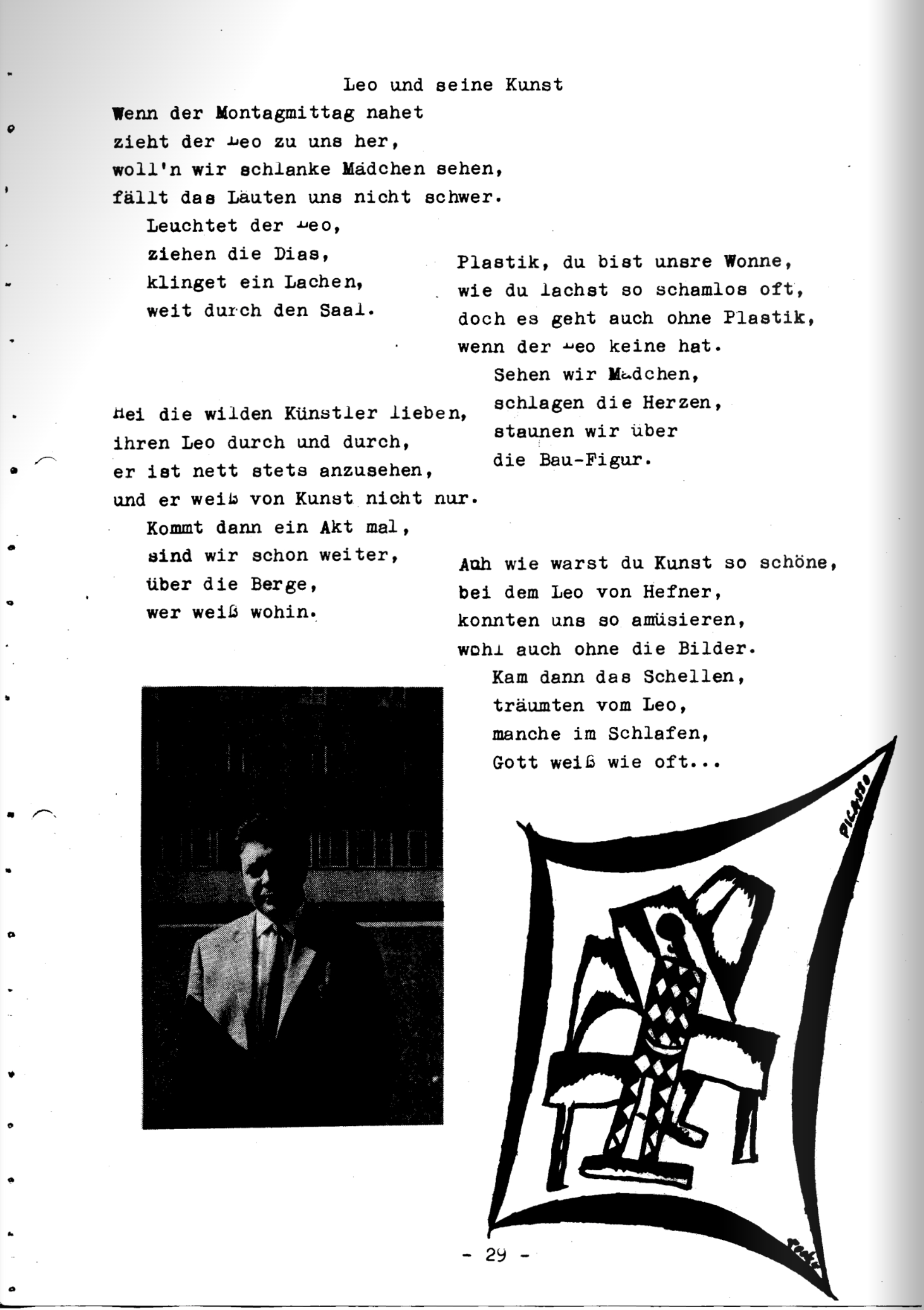 Leo und seine Kunst

Wenn der Montagmittag nahet
zieht der Leo zu uns her,
woll'n wir schlanke Mädchen sehen,
fällt das Läuten uns nicht schwer.
Leuchtet der Leo,
ziehen die Dias,
klinget ein Lachen,
weit durch den Saal.

Hei die wilden Künstler lieben,
ihren Leo durch und durch,
er ist nett stets anzusehen,
und er weiß von Kunst nicht nur.
Kommt dann ein Akt mal,
sind wir schon weiter,
über die Berge,
wer weiß wohin.

Plastik, du bist unsre Wonne,
wie du lachst so schamlos oft,
doch es geht auch ohne Plastik,
wenn der Leo keine hat.
Sehen wir Mädchen,
schlagen die Herzen,
staunen wir über
die Bau-Figur.

Ach wie warst du Kunst so schöne,
bei dem Leo von Hefner,
konnten uns so amüsieren,
wohl auch ohne die Bilder.
Kam dann das Schellen,
träumten vom Leo,
manche im Schlafen,
Gott weiß wie oft...

PICASSO

- 29 -